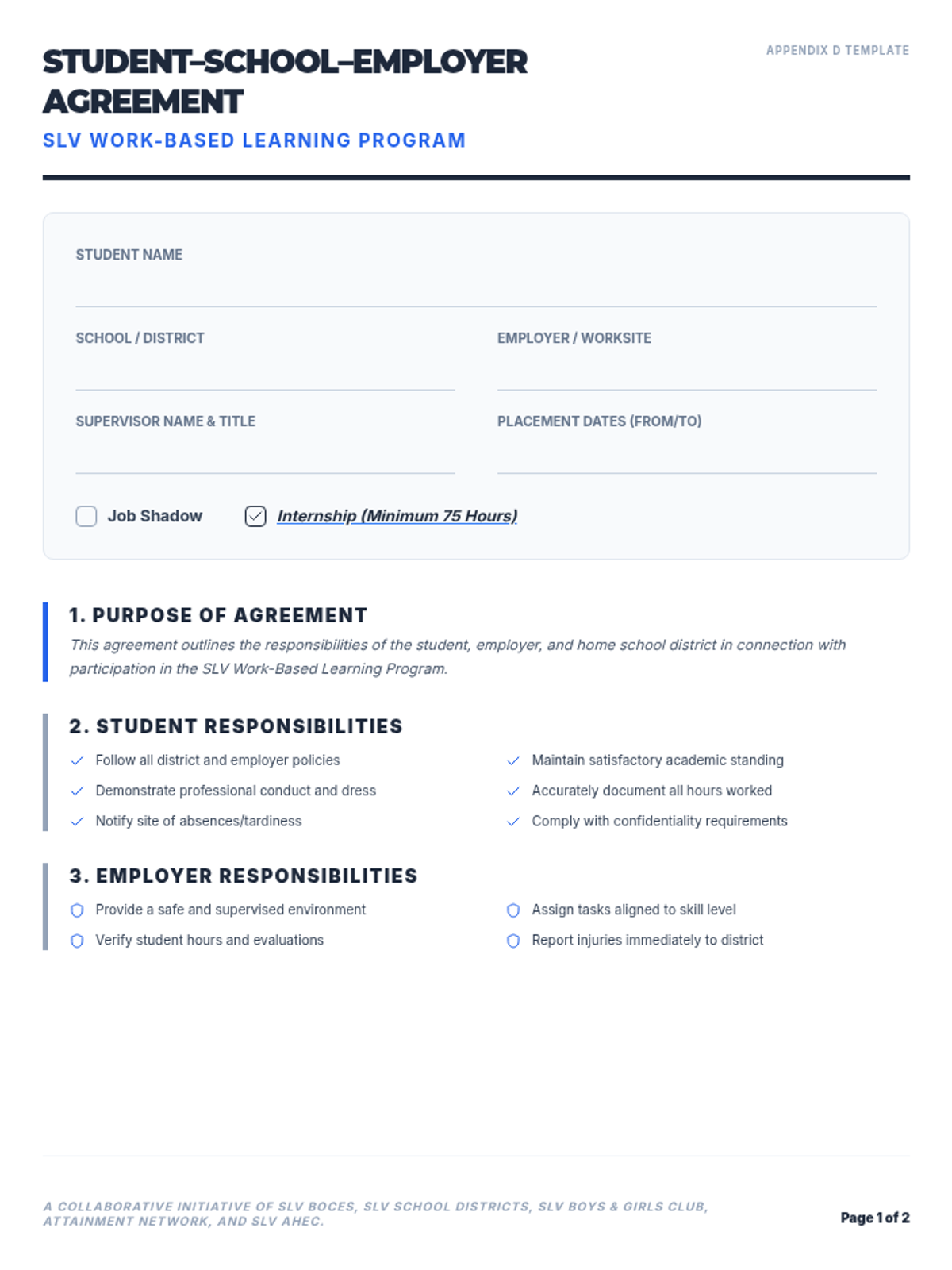 STUDENT–SCHOOL–EMPLOYER AGREEMENT

APPENDIX D TEMPLATE

SLV WORK-BASED LEARNING PROGRAM

STUDENT NAME

SCHOOL / DISTRICT

EMPLOYER / WORKSITE

SUPERVISOR NAME & TITLE

PLACEMENT DATES (FROM/TO)

Job Shadow

Internship (Minimum 75 Hours)

1. PURPOSE OF AGREEMENT

This agreement outlines the responsibilities of the student, employer, and home school district in connection with participation in the SLV Work-Based Learning Program.

2. STUDENT RESPONSIBILITIES

Follow all district and employer policies

Demonstrate professional conduct and dress

Notify site of absences/tardiness

Maintain satisfactory academic standing

Accurately document all hours worked

Comply with confidentiality requirements

3. EMPLOYER RESPONSIBILITIES

Provide a safe and supervised environment

Verify student hours and evaluations

Assign tasks aligned to skill level

Report injuries immediately to district

A COLLABORATIVE INITIATIVE OF SLV BOCES, SLV SCHOOL DISTRICTS, SLV BOYS & GIRLS CLUB, ATTAINMENT NETWORK, AND SLV AHEC.

Page 1 of 2